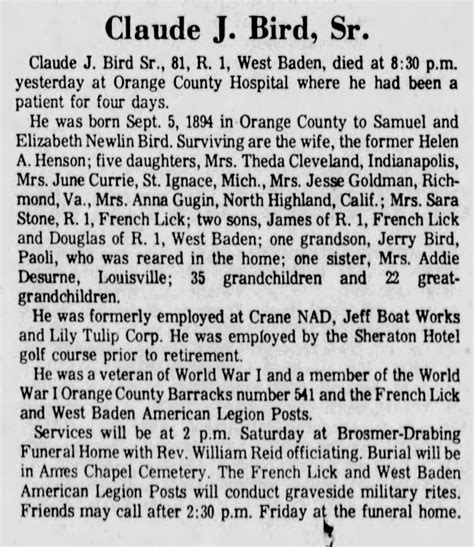 Claude J. Bird, Sr.

Claude J. Bird Sr., 81, R. 1, West Baden, died at 8:30 p.m. yesterday at Orange County Hospital where he had been a patient for four days.

He was born Sept. 5, 1894 in Orange County to Samuel and Elizabeth Newlin Bird. Surviving are the wife, the former Helen A. Henson; five daughters, Mrs. Theda Cleveland, Indianapolis, Mrs. June Currie, St. Ignace, Mich., Mrs. Jesse Goldman, Richmond, Va., Mrs. Anna Gugin, North Highland, Calif.; Mrs. Sara Stone, R. 1, French Lick; two sons, James of R. 1, French Lick and Douglas of R. 1, West Baden; one grandson, Jerry Bird, Paoli, who was reared in the home; one sister, Mrs. Addie Desurne, Louisville; 35 grandchildren and 22 great-grandchildren.

He was formerly employed at Crane NAD, Jeff Boat Works and Lily Tulip Corp. He was employed by the Sheraton Hotel golf course prior to retirement.

He was a veteran of World War I and a member of the World War I Orange County Barracks number 541 and the French Lick and West Baden American Legion Posts.

Services will be at 2 p.m. Saturday at Brosmer-Drabing Funeral Home with Rev. William Reid officiating. Burial will be in Ames Chapel Cemetery. The French Lick and West Baden American Legion Posts will conduct graveside military rites. Friends may call after 2:30 p.m. Friday at the funeral home.